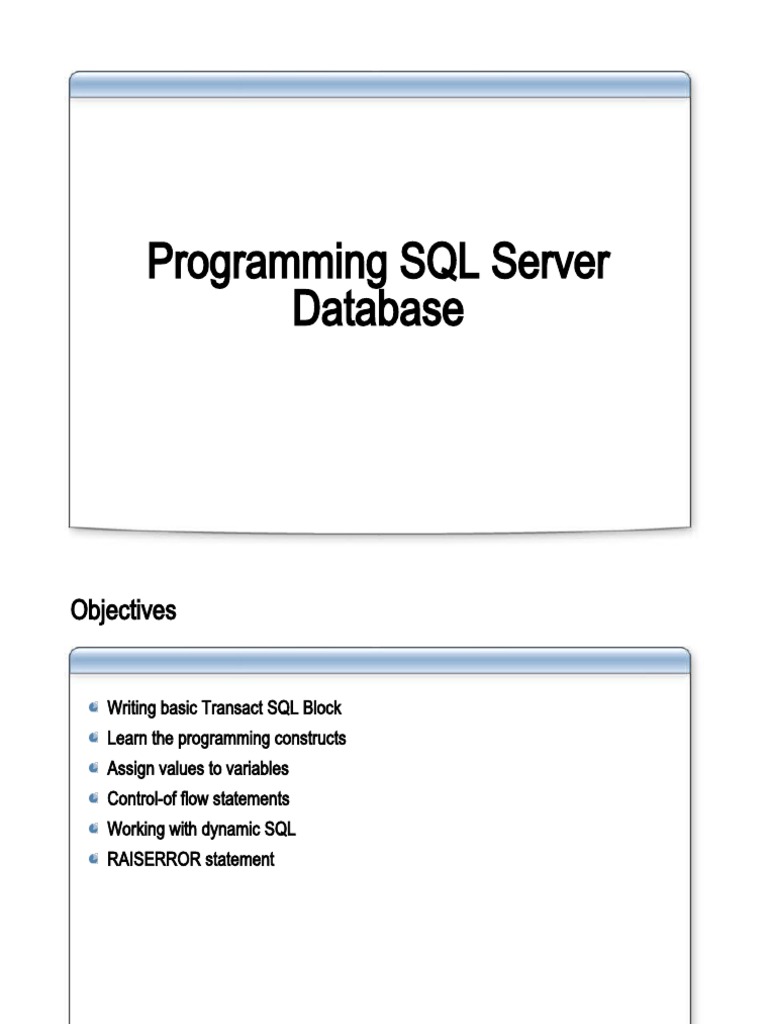 Programming SQL Server Database

Objectives

• Writing basic Transact SQL Block
• Learn the programming constructs
• Assign values to variables
• Control-of flow statements
• Working with dynamic SQL
• RAISERROR statement